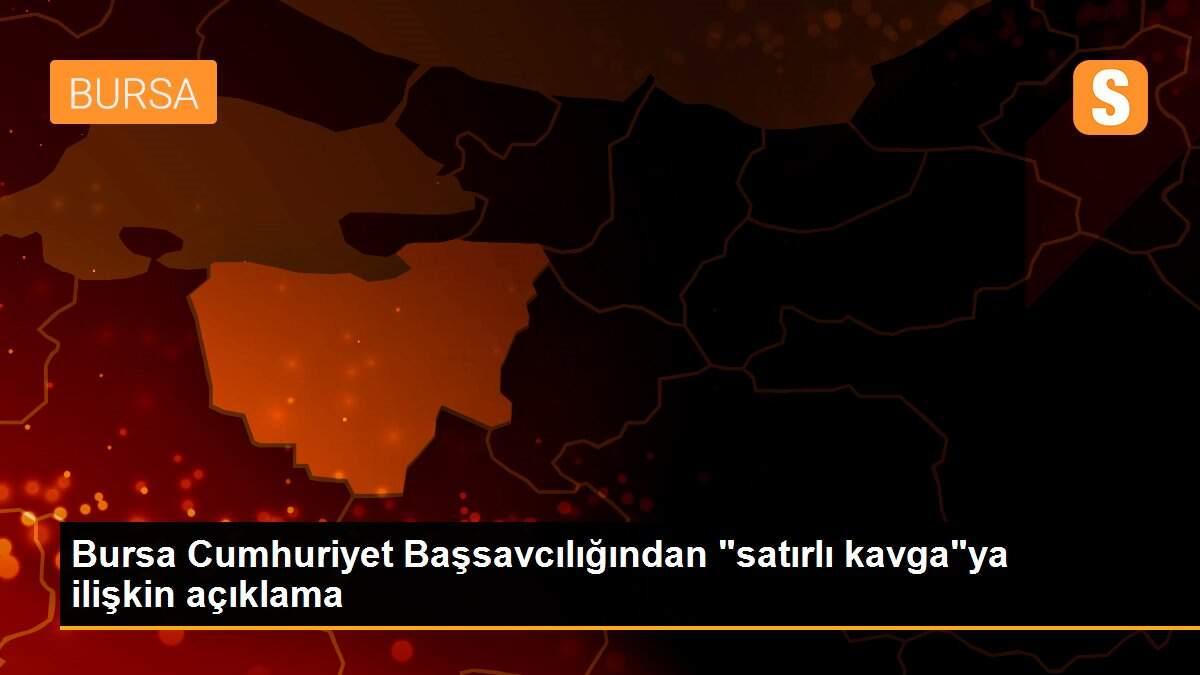 BURSA

S

Bursa Cumhuriyet Başsavcılığından "satırlı kavga"ya ilişkin açıklama